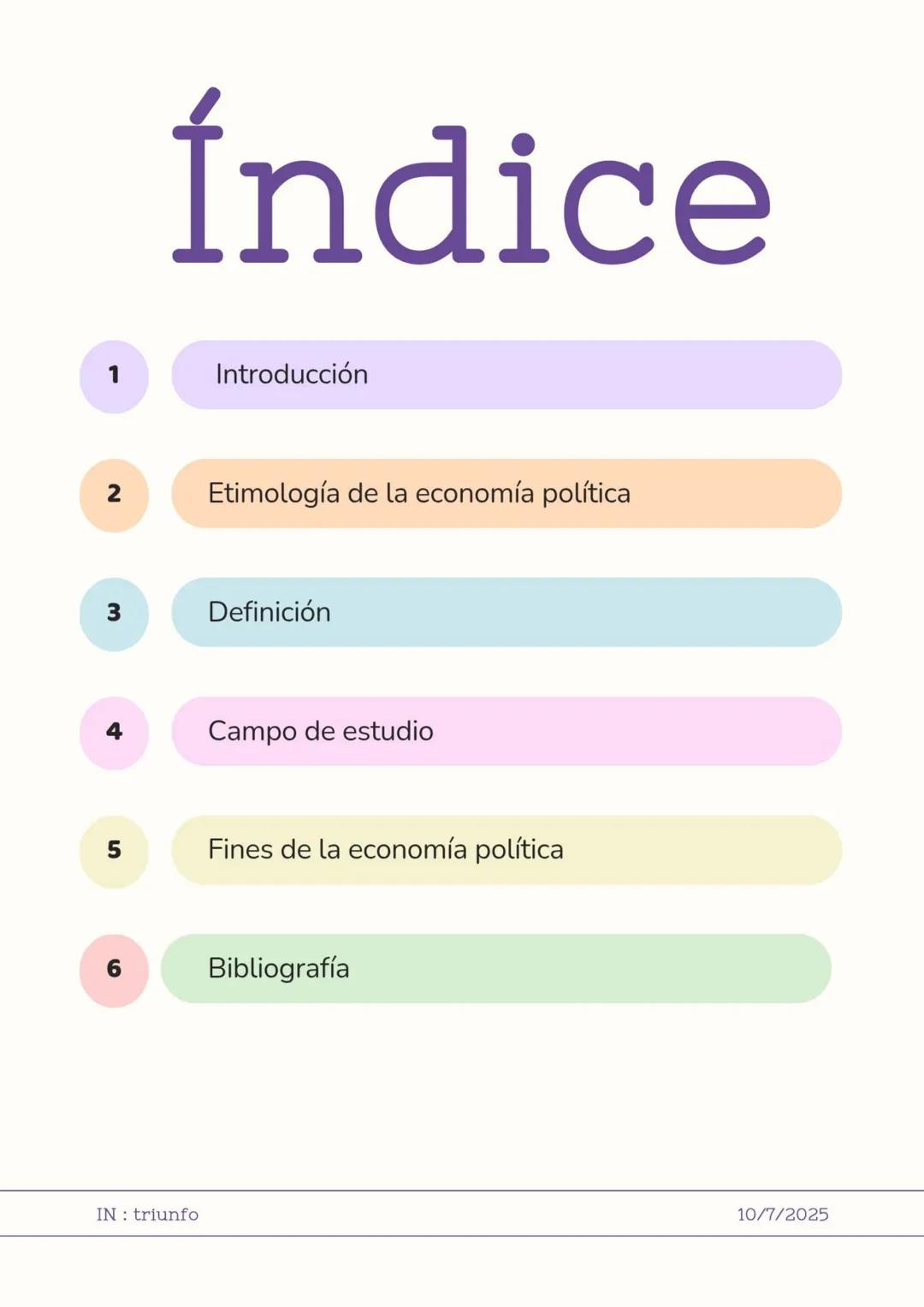 Índice

1 Introducción

2 Etimología de la economía política

3 Definición

4 Campo de estudio

5 Fines de la economía política

6 Bibliografía

IN : triunfo 10/7/2025